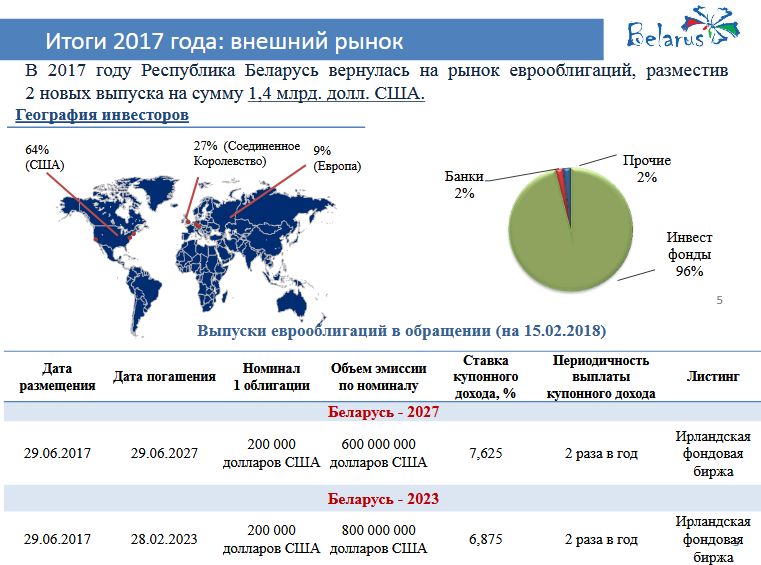 Итоги 2017 года: внешний рынок

Belarus

В 2017 году Республика Беларусь вернулась на рынок еврооблигаций, разместив 2 новых выпуска на сумму 1,4 млрд. долл. США.

География инвесторов

64% (США)

27% (Соединенное Королевство)

9% (Европа)

Банки 2%

Прочие 2%

Инвест фонды 96%

5

Выпуски еврооблигаций в обращении (на 15.02.2018)

| Дата размещения | Дата погашения | Номинал 1 облигации | Объем эмиссии по номиналу | Ставка купонного дохода, % | Периодичность выплаты купонного дохода | Листинг |
|---|---|---|---|---|---|---|
| Беларусь - 2027 | | | | | | |
| 29.06.2017 | 29.06.2027 | 200 000 долларов США | 600 000 000 долларов США | 7,625 | 2 раза в год | Ирландская фондовая биржа |
| Беларусь - 2023 | | | | | | |
| 29.06.2017 | 28.02.2023 | 200 000 долларов США | 800 000 000 долларов США | 6,875 | 2 раза в год | Ирландская фондовая биржа |